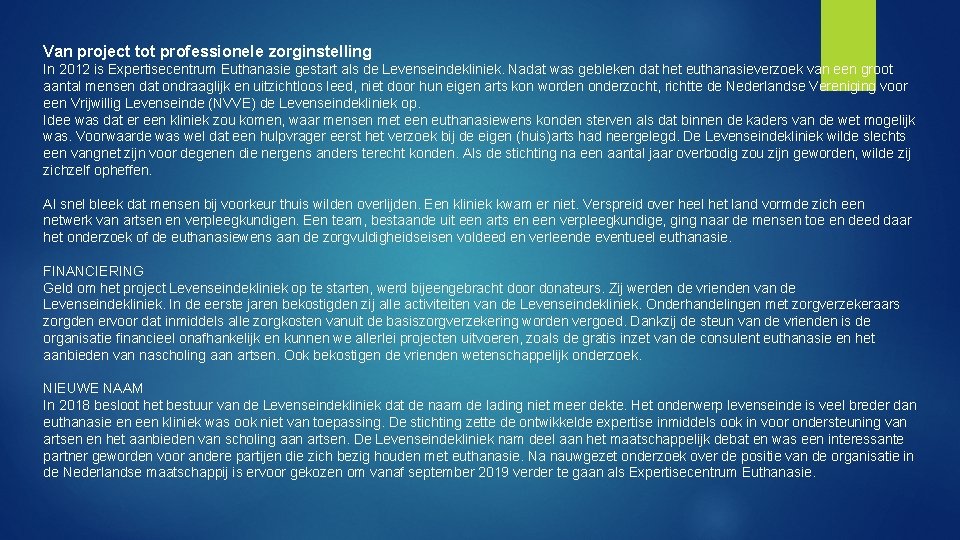 Van project tot professionele zorginstelling

In 2012 is Expertisecentrum Euthanasie gestart als de Levenseindekliniek. Nadat was gebleken dat het euthanasieverzoek van een groot aantal mensen dat ondraaglijk en uitzichtloos leed, niet door hun eigen arts kon worden onderzocht, richtte de Nederlandse Vereniging voor een Vrijwillig Levenseinde (NVVE) de Levenseindekliniek op.
Idee was dat er een kliniek zou komen, waar mensen met een euthanasiewens konden sterven als dat binnen de kaders van de wet mogelijk was. Voorwaarde was wel dat een hulpvrager eerst het verzoek bij de eigen (huis)arts had neergelegd. De Levenseindekliniek wilde slechts een vangnet zijn voor degenen die nergens anders terecht konden. Als de stichting na een aantal jaar overbodig zou zijn geworden, wilde zij zichzelf opheffen.

Al snel bleek dat mensen bij voorkeur thuis wilden overlijden. Een kliniek kwam er niet. Verspreid over heel het land vormde zich een netwerk van artsen en verpleegkundigen. Een team, bestaande uit een arts en een verpleegkundige, ging naar de mensen toe en deed daar het onderzoek of de euthanasiewens aan de zorgvuldigheidseisen voldeed en verleende eventueel euthanasie.

FINANCIERING
Geld om het project Levenseindekliniek op te starten, werd bijeengebracht door donateurs. Zij werden de vrienden van de Levenseindekliniek. In de eerste jaren bekostigden zij alle activiteiten van de Levenseindekliniek. Onderhandelingen met zorgverzekeraars zorgden ervoor dat inmiddels alle zorgkosten vanuit de basiszorgverzekering worden vergoed. Dankzij de steun van de vrienden is de organisatie financieel onafhankelijk en kunnen we allerlei projecten uitvoeren, zoals de gratis inzet van de consulent euthanasie en het aanbieden van nascholing aan artsen. Ook bekostigen de vrienden wetenschappelijk onderzoek.

NIEUWE NAAM
In 2018 besloot het bestuur van de Levenseindekliniek dat de naam de lading niet meer dekte. Het onderwerp levenseinde is veel breder dan euthanasie en een kliniek was ook niet van toepassing. De stichting zette de ontwikkelde expertise inmiddels ook in voor ondersteuning van artsen en het aanbieden van scholing aan artsen. De Levenseindekliniek nam deel aan het maatschappelijk debat en was een interessante partner geworden voor andere partijen die zich bezig houden met euthanasie. Na nauwgezet onderzoek over de positie van de organisatie in de Nederlandse maatschappij is ervoor gekozen om vanaf september 2019 verder te gaan als Expertisecentrum Euthanasie.